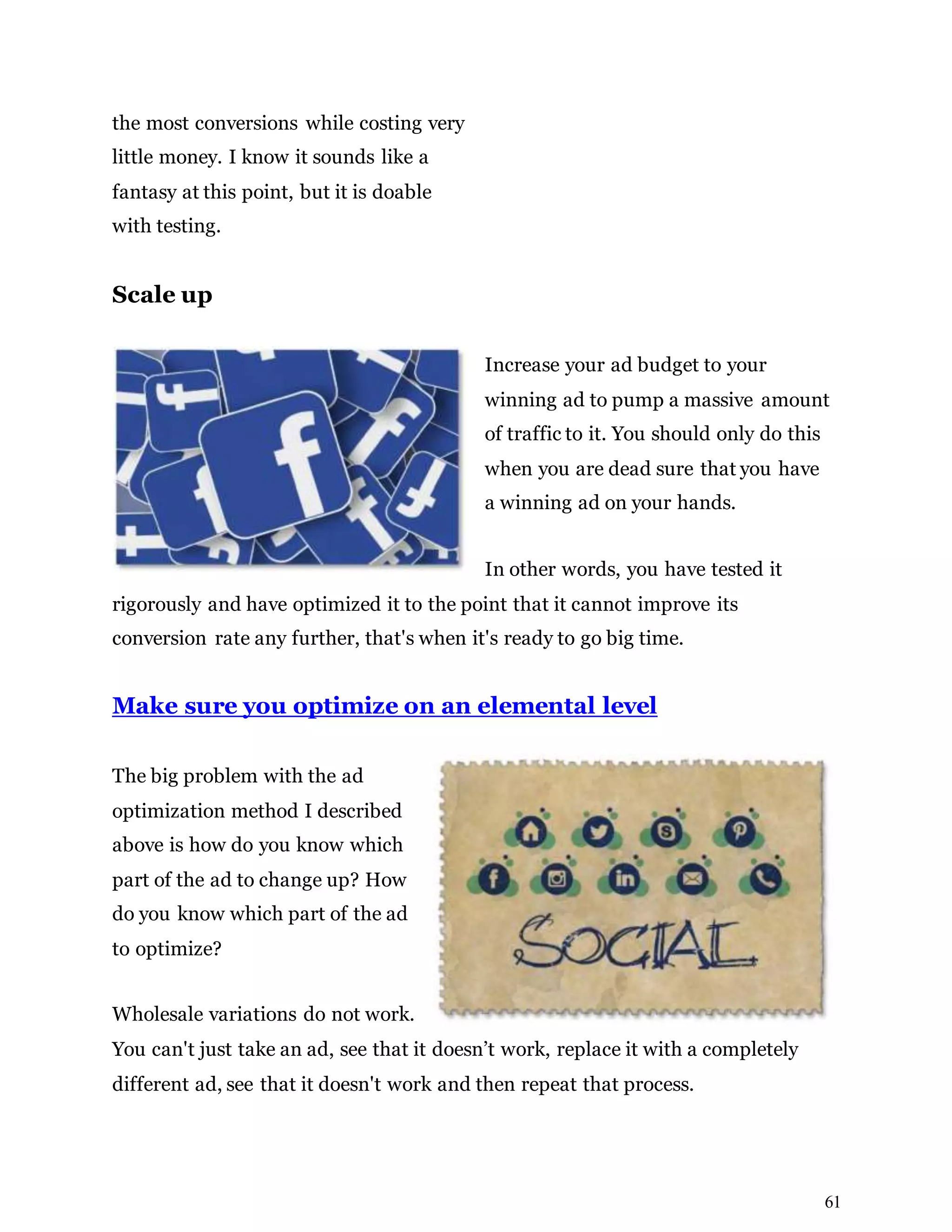 the most conversions while costing very little money. I know it sounds like a fantasy at this point, but it is doable with testing.

Scale up

Increase your ad budget to your winning ad to pump a massive amount of traffic to it. You should only do this when you are dead sure that you have a winning ad on your hands.

In other words, you have tested it rigorously and have optimized it to the point that it cannot improve its conversion rate any further, that's when it's ready to go big time.

Make sure you optimize on an elemental level

The big problem with the ad optimization method I described above is how do you know which part of the ad to change up? How do you know which part of the ad to optimize?

SOCIAL

Wholesale variations do not work. You can't just take an ad, see that it doesn’t work, replace it with a completely different ad, see that it doesn't work and then repeat that process.

61